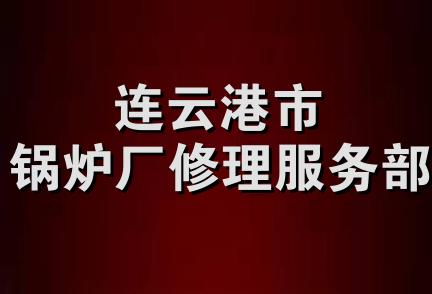 连云港市
锅炉厂修理服务部